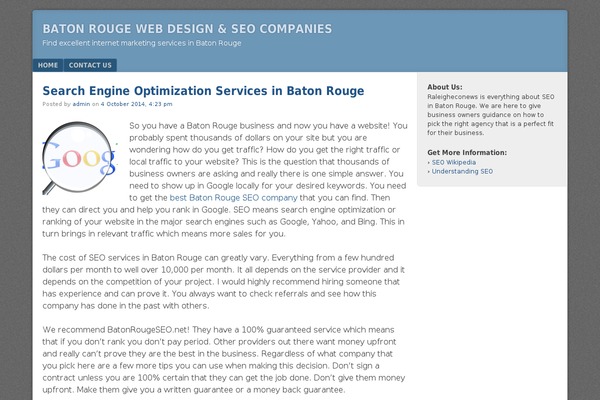 BATON ROUGE WEB DESIGN & SEO COMPANIES
Find excellent internet marketing services in Baton Rouge

HOME CONTACT US

Search Engine Optimization Services in Baton Rouge
Posted by admin on 4 October 2014, 4:23 pm

Goog

So you have a Baton Rouge business and now you have a website! You probably spent thousands of dollars on your site but you are wondering how do you get traffic? How do you get the right traffic or local traffic to your website? This is the question that thousands of business owners are asking and really there is one simple answer. You need to show up in Google locally for your desired keywords. You need to get the best Baton Rouge SEO company that you can find. Then they can direct you and help you rank in Google. SEO means search engine optimization or ranking of your website in the major search engines such as Google, Yahoo, and Bing. This in turn brings in relevant traffic which means more sales for you.

The cost of SEO services in Baton Rouge can greatly vary. Everything from a few hundred dollars per month to well over 10,000 per month. It all depends on the service provider and it depends on the competition of your project. I would highly recommend hiring someone that has experience and can prove it. You always want to check referrals and see how this company has done in the past with others.

We recommend BatonRougeSEO.net! They have a 100% guaranteed service which means that if you don't rank you don't pay period. Other providers out there want money upfront and really can't prove they are the best in the business. Regardless of what company that you pick here are a few more tips you can use when making this decision. Don't sign a contract unless you are 100% certain that they can get the job done. Don't give them money upfront. Make them give you a written guarantee or a money back guarantee.

About Us:
Raleigheconews is everything about SEO in Baton Rouge. We are here to give business owners guidance on how to pick the right agency that is a perfect fit for their business.

Get More Information:
› SEO Wikipedia
› Understanding SEO